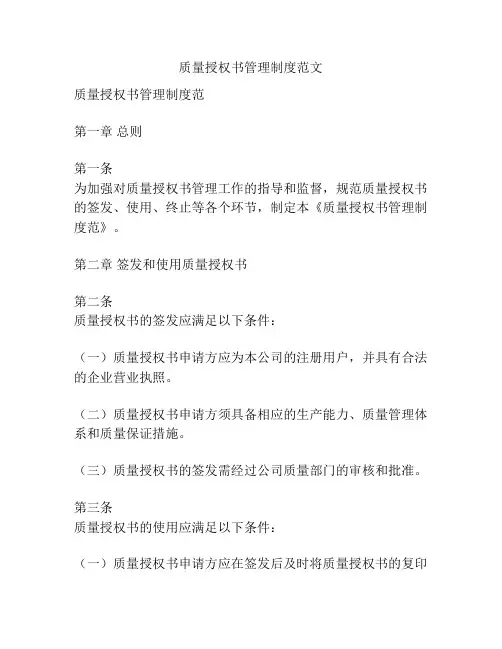 质量授权书管理制度范文

质量授权书管理制度范

第一章 总则

第一条
为加强对质量授权书管理工作的指导和监督，规范质量授权书的签发、使用、终止等各个环节，制定本《质量授权书管理制度范》。

第二章 签发和使用质量授权书

第二条
质量授权书的签发应满足以下条件：

（一）质量授权书申请方应为本公司的注册用户，并具有合法的企业营业执照。

（二）质量授权书申请方须具备相应的生产能力、质量管理体系和质量保证措施。

（三）质量授权书的签发需经过公司质量部门的审核和批准。

第三条
质量授权书的使用应满足以下条件：

（一）质量授权书申请方应在签发后及时将质量授权书的复印